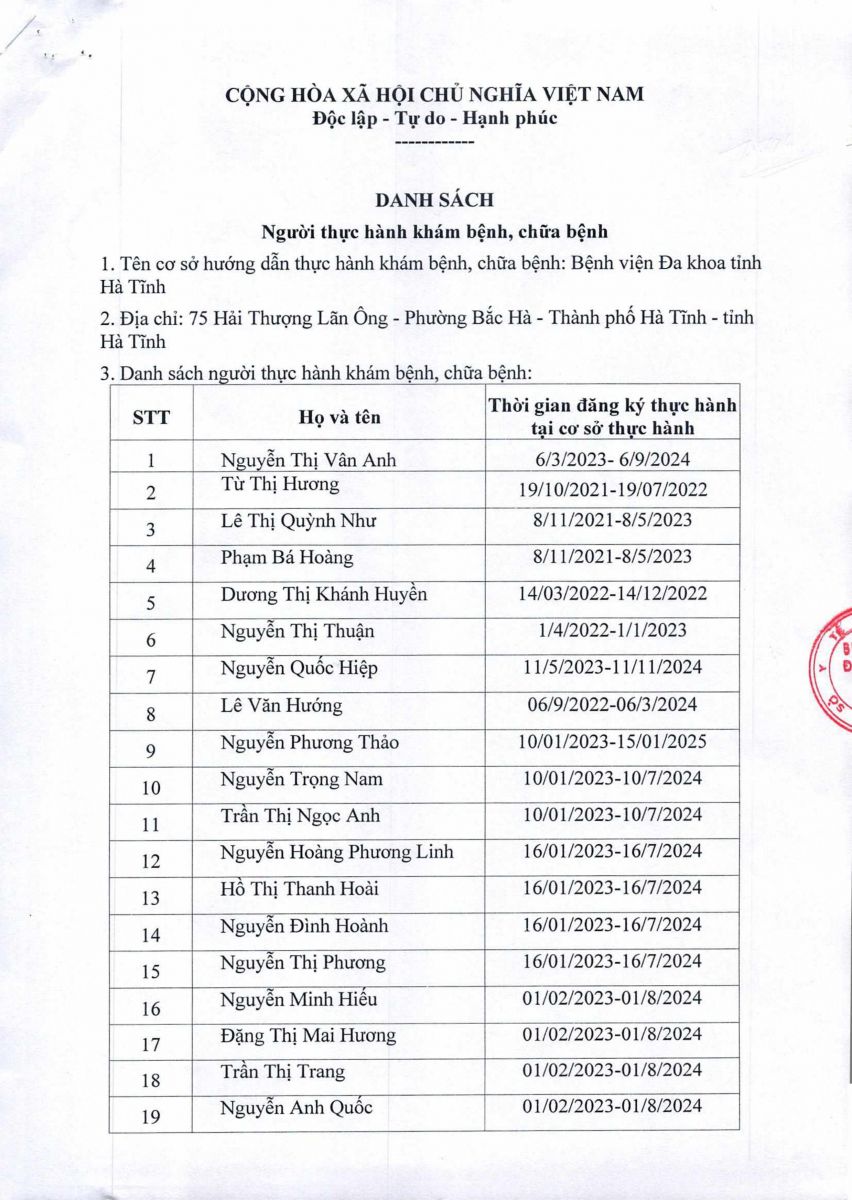 CỘNG HÒA XÃ HỘI CHỦ NGHĨA VIỆT NAM
Độc lập - Tự do - Hạnh phúc
------------

DANH SÁCH
Người thực hành khám bệnh, chữa bệnh

1. Tên cơ sở hướng dẫn thực hành khám bệnh, chữa bệnh: Bệnh viện Đa khoa tỉnh Hà Tĩnh

2. Địa chỉ: 75 Hải Thượng Lãn Ông - Phường Bắc Hà - Thành phố Hà Tĩnh - tỉnh Hà Tĩnh

3. Danh sách người thực hành khám bệnh, chữa bệnh:

| STT | Họ và tên | Thời gian đăng ký thực hành tại cơ sở thực hành |
|---|---|---|
| 1 | Nguyễn Thị Vân Anh | 6/3/2023- 6/9/2024 |
| 2 | Từ Thị Hương | 19/10/2021-19/07/2022 |
| 3 | Lê Thị Quỳnh Như | 8/11/2021-8/5/2023 |
| 4 | Phạm Bá Hoàng | 8/11/2021-8/5/2023 |
| 5 | Dương Thị Khánh Huyền | 14/03/2022-14/12/2022 |
| 6 | Nguyễn Thị Thuận | 1/4/2022-1/1/2023 |
| 7 | Nguyễn Quốc Hiệp | 11/5/2023-11/11/2024 |
| 8 | Lê Văn Hướng | 06/9/2022-06/3/2024 |
| 9 | Nguyễn Phương Thảo | 10/01/2023-15/01/2025 |
| 10 | Nguyễn Trọng Nam | 10/01/2023-10/7/2024 |
| 11 | Trần Thị Ngọc Anh | 10/01/2023-10/7/2024 |
| 12 | Nguyễn Hoàng Phương Linh | 16/01/2023-16/7/2024 |
| 13 | Hồ Thị Thanh Hoài | 16/01/2023-16/7/2024 |
| 14 | Nguyễn Đình Hoành | 16/01/2023-16/7/2024 |
| 15 | Nguyễn Thị Phương | 16/01/2023-16/7/2024 |
| 16 | Nguyễn Minh Hiếu | 01/02/2023-01/8/2024 |
| 17 | Đặng Thị Mai Hương | 01/02/2023-01/8/2024 |
| 18 | Trần Thị Trang | 01/02/2023-01/8/2024 |
| 19 | Nguyễn Anh Quốc | 01/02/2023-01/8/2024 |